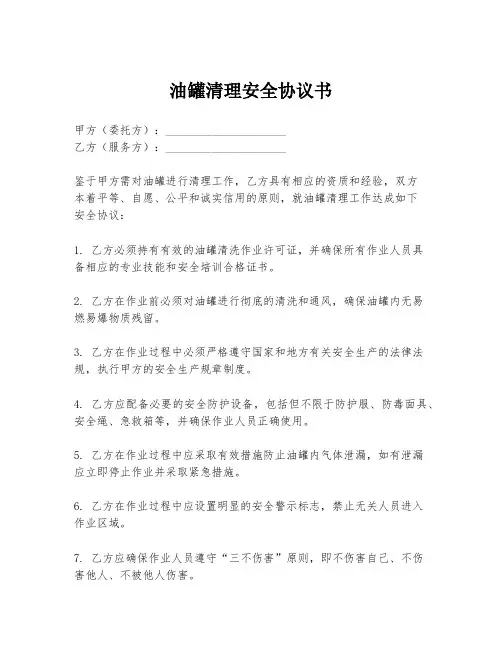 油罐清理安全协议书

甲方（委托方）：____________________
乙方（服务方）：____________________

鉴于甲方需对油罐进行清理工作，乙方具有相应的资质和经验，双方本着平等、自愿、公平和诚实信用的原则，就油罐清理工作达成如下安全协议：

1. 乙方必须持有有效的油罐清洗作业许可证，并确保所有作业人员具备相应的专业技能和安全培训合格证书。

2. 乙方在作业前必须对油罐进行彻底的清洗和通风，确保油罐内无易燃易爆物质残留。

3. 乙方在作业过程中必须严格遵守国家和地方有关安全生产的法律法规，执行甲方的安全生产规章制度。

4. 乙方应配备必要的安全防护设备，包括但不限于防护服、防毒面具、安全绳、急救箱等，并确保作业人员正确使用。

5. 乙方在作业过程中应采取有效措施防止油罐内气体泄漏，如有泄漏应立即停止作业并采取紧急措施。

6. 乙方在作业过程中应设置明显的安全警示标志，禁止无关人员进入作业区域。

7. 乙方应确保作业人员遵守“三不伤害”原则，即不伤害自己、不伤害他人、不被他人伤害。